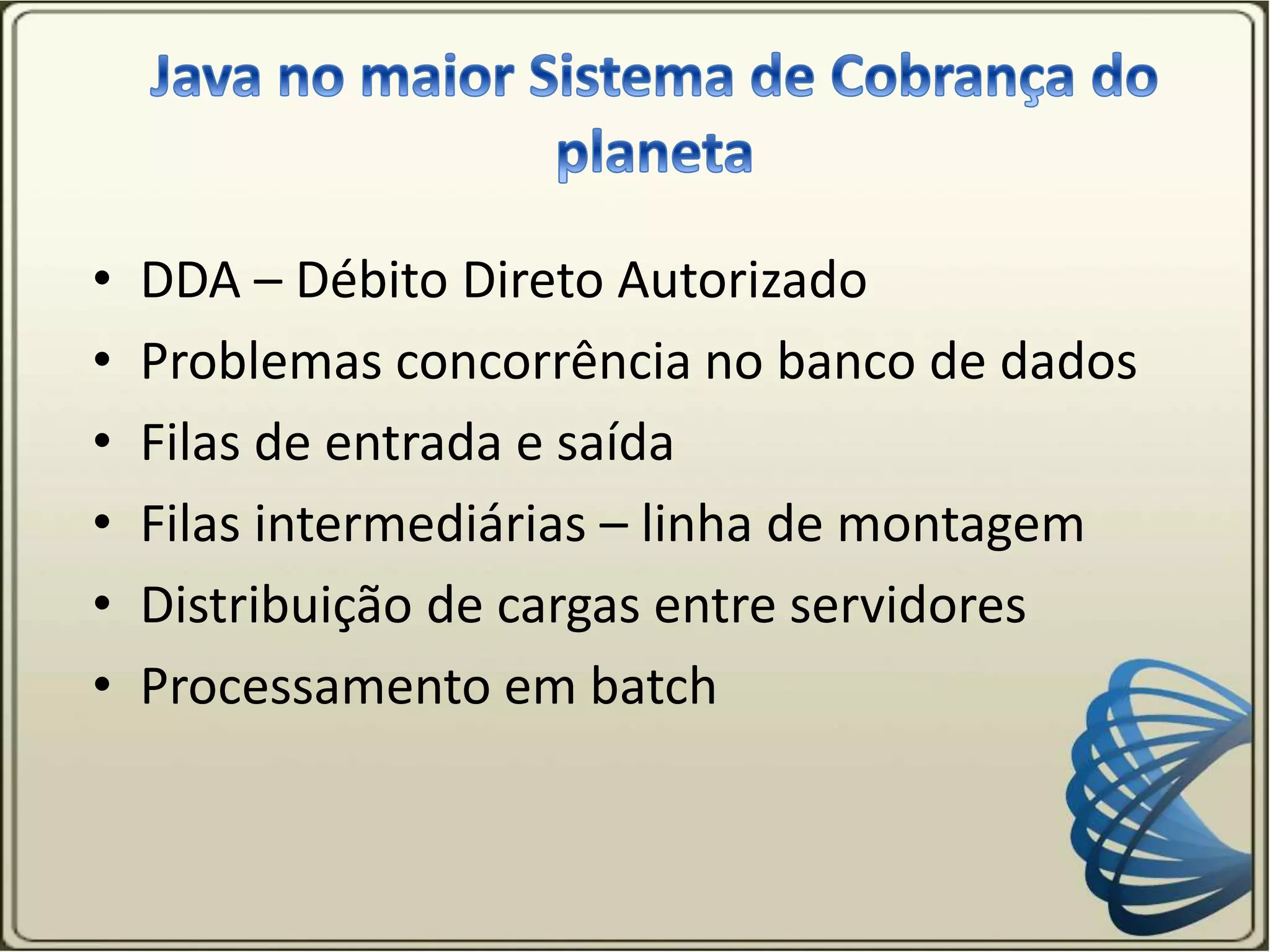 Java no maior Sistema de Cobrança do planeta

• DDA – Débito Direto Autorizado
• Problemas concorrência no banco de dados
• Filas de entrada e saída
• Filas intermediárias – linha de montagem
• Distribuição de cargas entre servidores
• Processamento em batch